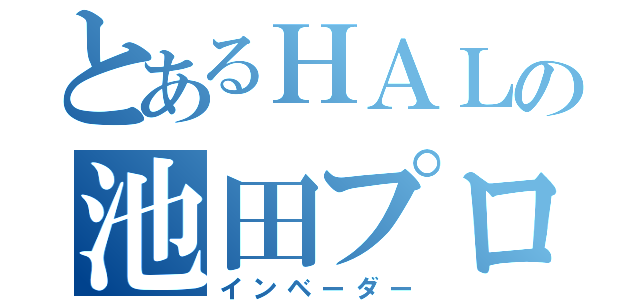 とあるＨＡＬの
池田プロ
インベーダー